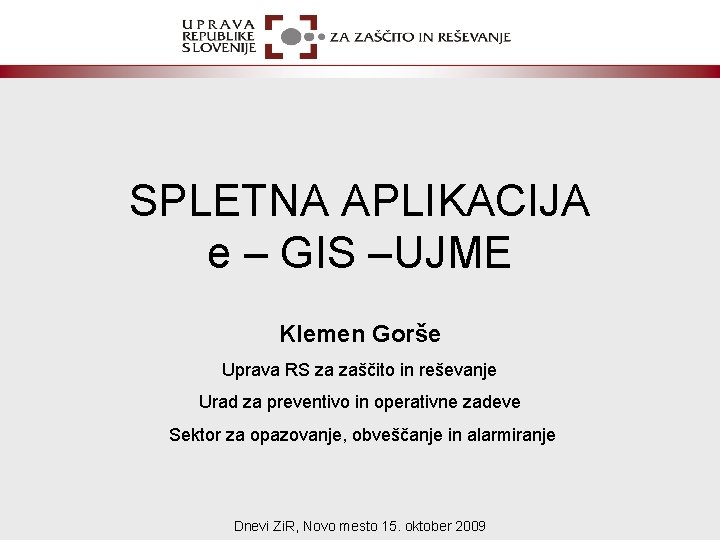 UPRAVA
REPUBLIKE
SLOVENIJE
ZA ZAŠČITO IN REŠEVANJE

SPLETNA APLIKACIJA
e – GIS –UJME

Klemen Gorše

Uprava RS za zaščito in reševanje

Urad za preventivo in operativne zadeve

Sektor za opazovanje, obveščanje in alarmiranje

Dnevi ZiR, Novo mesto 15. oktober 2009